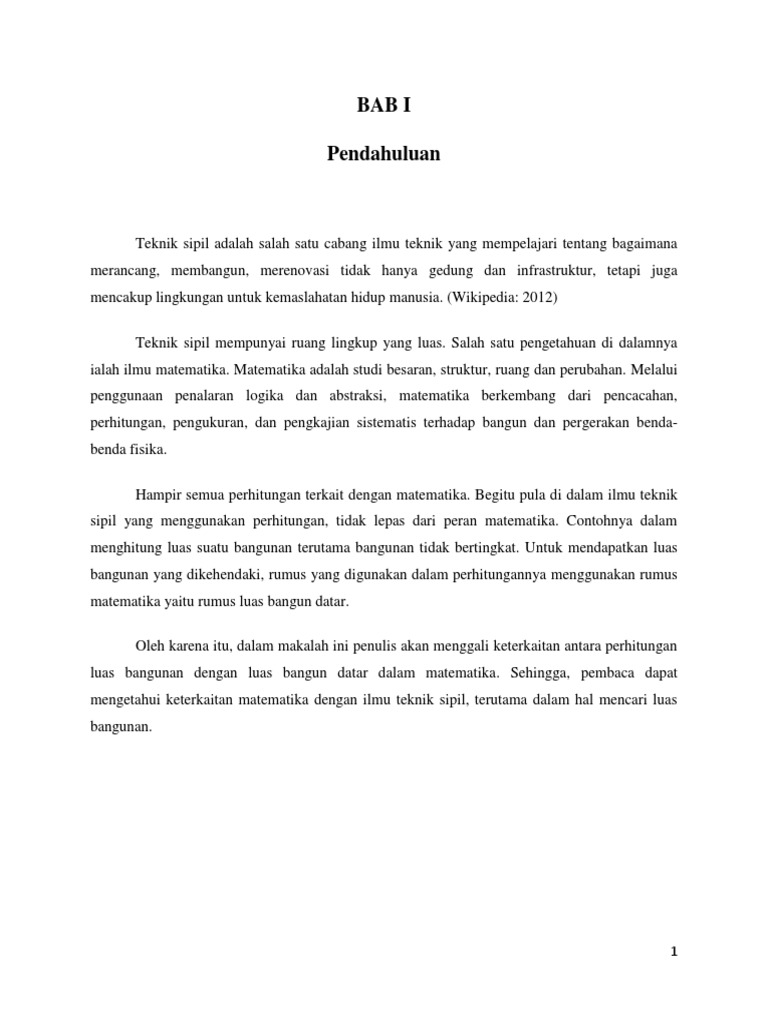 BAB I

Pendahuluan

Teknik sipil adalah salah satu cabang ilmu teknik yang mempelajari tentang bagaimana merancang, membangun, merenovasi tidak hanya gedung dan infrastruktur, tetapi juga mencakup lingkungan untuk kemaslahatan hidup manusia. (Wikipedia: 2012)

Teknik sipil mempunyai ruang lingkup yang luas. Salah satu pengetahuan di dalamnya ialah ilmu matematika. Matematika adalah studi besaran, struktur, ruang dan perubahan. Melalui penggunaan penalaran logika dan abstraksi, matematika berkembang dari pencacahan, perhitungan, pengukuran, dan pengkajian sistematis terhadap bangun dan pergerakan benda-benda fisika.

Hampir semua perhitungan terkait dengan matematika. Begitu pula di dalam ilmu teknik sipil yang menggunakan perhitungan, tidak lepas dari peran matematika. Contohnya dalam menghitung luas suatu bangunan terutama bangunan tidak bertingkat. Untuk mendapatkan luas bangunan yang dikehendaki, rumus yang digunakan dalam perhitungannya menggunakan rumus matematika yaitu rumus luas bangun datar.

Oleh karena itu, dalam makalah ini penulis akan menggali keterkaitan antara perhitungan luas bangunan dengan luas bangun datar dalam matematika. Sehingga, pembaca dapat mengetahui keterkaitan matematika dengan ilmu teknik sipil, terutama dalam hal mencari luas bangunan.

1